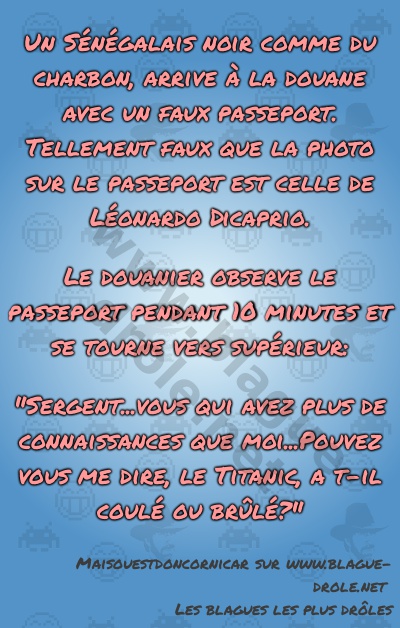 Un Sénégalais noir comme du charbon, arrive à la douane avec un faux passeport. Tellement faux que la photo sur le passeport est celle de Léonardo Dicaprio.

Le douanier observe le passeport pendant 10 minutes et se tourne vers supérieur:

"Sergent...vous qui avez plus de connaissances que moi...Pouvez vous me dire, le Titanic, a t-il coulé ou brûlé?"

Maisouestdoncornicar sur www.blague-drole.net
Les blagues les plus drôles

www.blague-drole.net